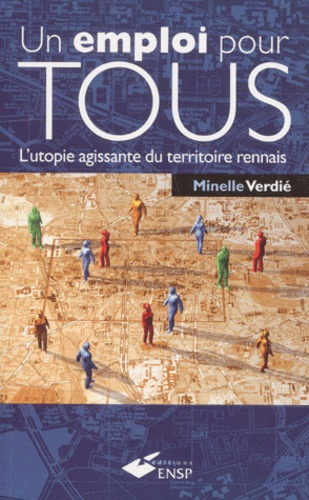 Un emploi pour
TOUS
L'utopie agissante du territoire rennais

Minelle Verdié

éditions
ENSP